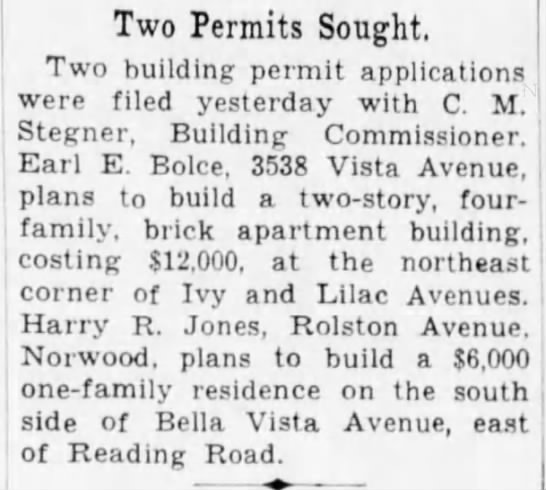 Two Permits Sought.

Two building permit applications were filed yesterday with C. M. Stegner, Building Commissioner. Earl E. Bolce, 3538 Vista Avenue, plans to build a two-story, four-family, brick apartment building, costing \$12,000, at the northeast corner of Ivy and Lilac Avenues. Harry R. Jones, Rolston Avenue, Norwood, plans to build a \$6,000 one-family residence on the south side of Bella Vista Avenue, east of Reading Road.